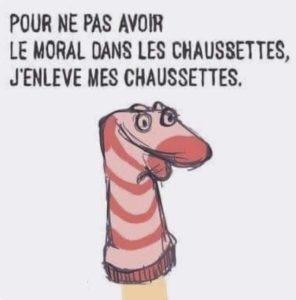 POUR NE PAS AVOIR
LE MORAL DANS LES CHAUSSETTES,
J'ENLEVE MES CHAUSSETTES.